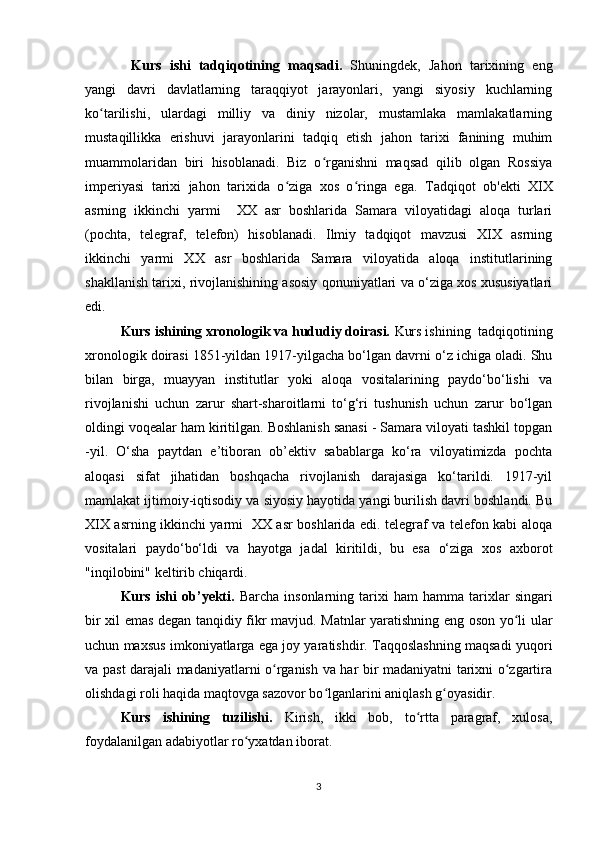 Kurs ishi tadqiqotining maqsadi. Shuningdek, Jahon tarixining eng yangi davri davlatlarning taraqqiyot jarayonlari, yangi siyosiy kuchlarning ko‘tarilishi, ulardagi milliy va diniy nizolar, mustamlaka mamlakatlarning mustaqillikka erishuvi jarayonlarini tadqiq etish jahon tarixi fanining muhim muammolaridan biri hisoblanadi. Biz o‘rganishni maqsad qilib olgan Rossiya imperiyasi tarixi jahon tarixida o‘ziga xos o‘ringa ega. Tadqiqot ob'ekti XIX asrning ikkinchi yarmi  XX asr boshlarida Samara viloyatidagi aloqa turlari (pochta, telegraf, telefon) hisoblanadi. Ilmiy tadqiqot mavzusi XIX asrning ikkinchi yarmi XX asr boshlarida Samara viloyatida aloqa institutlarining shakllanish tarixi, rivojlanishining asosiy qonuniyatlari va o‘ziga xos xususiyatlari edi.

Kurs ishining xronologik va hududiy doirasi. Kurs ishining tadqiqotining xronologik doirasi 1851-yildan 1917-yilgacha bo‘lgan davrni o‘z ichiga oladi. Shu bilan birga, muayyan institutlar yoki aloqa vositalarining paydo‘bo‘lishi va rivojlanishi uchun zarur shart-sharoitlarni to‘g‘ri tushunish uchun zarur bo‘lgan oldingi voqealar ham kiritilgan. Boshlanish sanasi - Samara viloyati tashkil topgan -yil. O‘sha paytdan e’tiboran ob’ektiv sabablarga ko‘ra viloyatimizda pochta aloqasi sifat jihatidan boshqacha rivojlanish darajasiga ko‘tarildi. 1917-yil mamlakat ijtimoiy-iqtisodiy va siyosiy hayotida yangi burilish davri boshlandi. Bu XIX asrning ikkinchi yarmi  XX asr boshlarida edi. telegraf va telefon kabi aloqa vositalari paydo‘bo‘ldi va hayotga jadal kiritildi, bu esa o‘ziga xos axborot "inqilobini" keltirib chiqardi.

Kurs ishi ob’yekti. Barcha insonlarning tarixi ham hamma tarixlar singari bir xil emas degan tanqidiy fikr mavjud. Matnlar yaratishning eng oson yo‘li ular uchun maxsus imkoniyatlarga ega joy yaratishdir. Taqqoslashning maqsadi yuqori va past darajali madaniyatlarni o‘rganish va har bir madaniyatni tarixni o‘zgartira olishdagi roli haqida maqtovga sazovor bo‘lganlarini aniqlash g‘oyasidir.

Kurs ishining tuzilishi. Kirish, ikki bob, to‘rtta paragraf, xulosa, foydalanilgan adabiyotlar ro‘yxatdan iborat.

3